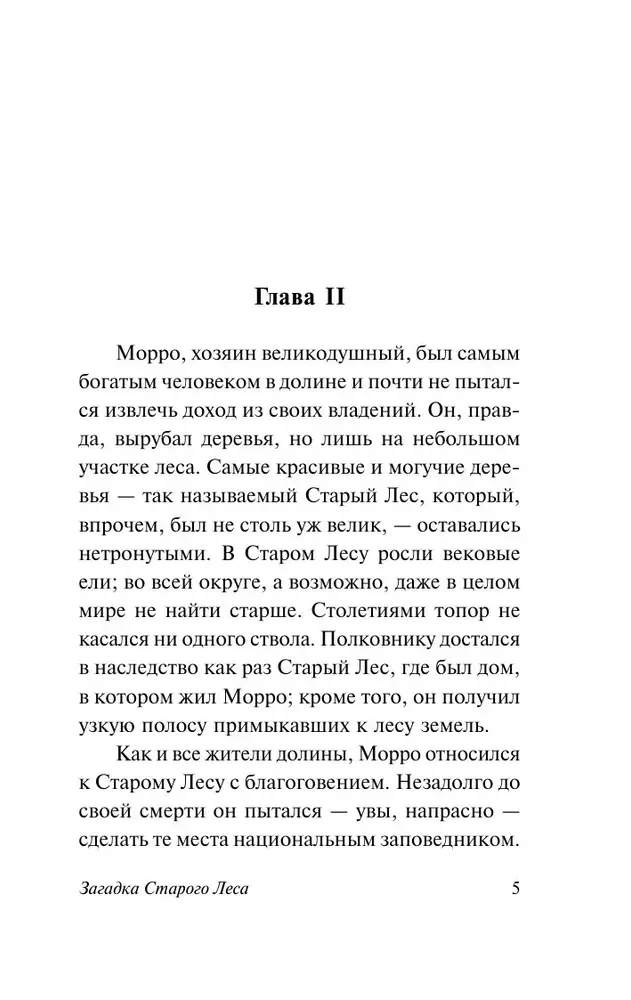 Глава II

Морро, хозяин великодушный, был самым богатым человеком в долине и почти не пытался извлечь доход из своих владений. Он, правда, вырубал деревья, но лишь на небольшом участке леса. Самые красивые и могучие деревья — так называемый Старый Лес, который, впрочем, был не столь уж велик, — оставались нетронутыми. В Старом Лесу росли вековые ели; во всей округе, а возможно, даже в целом мире не найти старше. Столетиями топор не касался ни одного ствола. Полковнику достался в наследство как раз Старый Лес, где был дом, в котором жил Морро; кроме того, он получил узкую полосу примыкавших к лесу земель.

Как и все жители долины, Морро относился к Старому Лесу с благоговением. Незадолго до своей смерти он пытался — увы, напрасно — сделать те места национальным заповедником.

Загадка Старого Леса 5